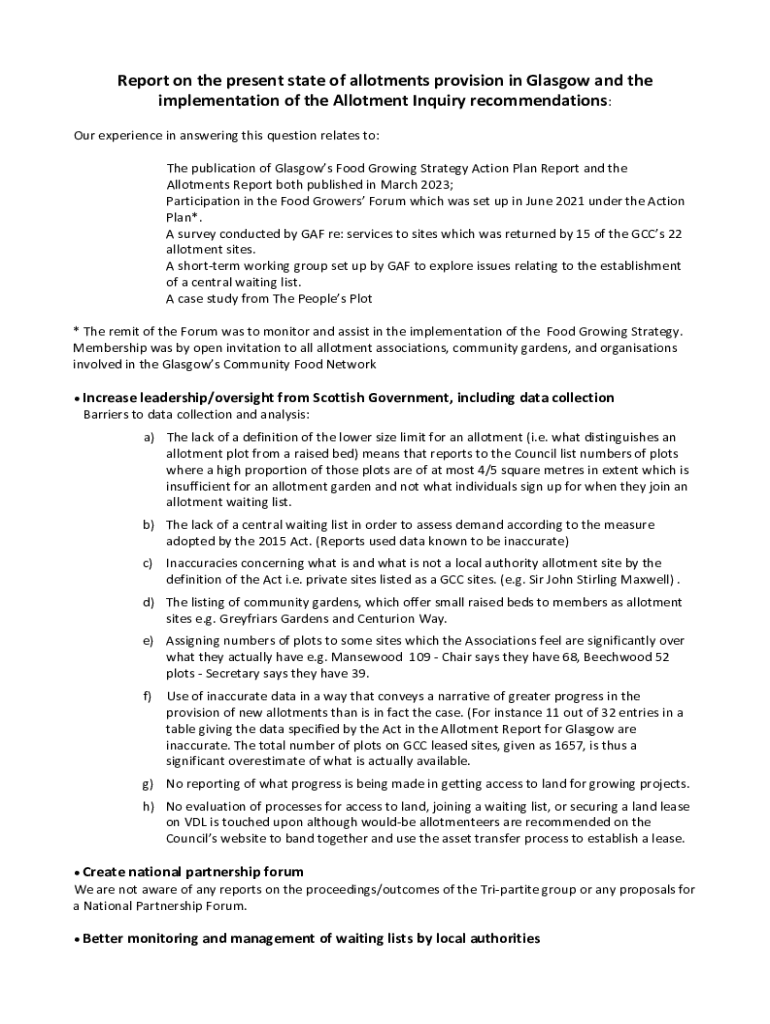 Report on the present state of allotments provision in Glasgow and the implementation of the Allotment Inquiry recommendations:

Our experience in answering this question relates to:

The publication of Glasgow's Food Growing Strategy Action Plan Report and the Allotments Report both published in March 2023;
Participation in the Food Growers' Forum which was set up in June 2021 under the Action Plan*.
A survey conducted by GAF re: services to sites which was returned by 15 of the GCC's 22 allotment sites.
A short-term working group set up by GAF to explore issues relating to the establishment of a central waiting list.
A case study from The People's Plot

* The remit of the Forum was to monitor and assist in the implementation of the Food Growing Strategy. Membership was by open invitation to all allotment associations, community gardens, and organisations involved in the Glasgow's Community Food Network

• Increase leadership/oversight from Scottish Government, including data collection
Barriers to data collection and analysis:

a) The lack of a definition of the lower size limit for an allotment (i.e. what distinguishes an allotment plot from a raised bed) means that reports to the Council list numbers of plots where a high proportion of those plots are of at most 4/5 square metres in extent which is insufficient for an allotment garden and not what individuals sign up for when they join an allotment waiting list.

b) The lack of a central waiting list in order to assess demand according to the measure adopted by the 2015 Act. (Reports used data known to be inaccurate)

c) Inaccuracies concerning what is and what is not a local authority allotment site by the definition of the Act i.e. private sites listed as a GCC sites. (e.g. Sir John Stirling Maxwell) .

d) The listing of community gardens, which offer small raised beds to members as allotment sites e.g. Greyfriars Gardens and Centurion Way.

e) Assigning numbers of plots to some sites which the Associations feel are significantly over what they actually have e.g. Mansewood 109 - Chair says they have 68, Beechwood 52 plots - Secretary says they have 39.

f) Use of inaccurate data in a way that conveys a narrative of greater progress in the provision of new allotments than is in fact the case. (For instance 11 out of 32 entries in a table giving the data specified by the Act in the Allotment Report for Glasgow are inaccurate. The total number of plots on GCC leased sites, given as 1657, is thus a significant overestimate of what is actually available.

g) No reporting of what progress is being made in getting access to land for growing projects.

h) No evaluation of processes for access to land, joining a waiting list, or securing a land lease on VDL is touched upon although would-be allotmenteers are recommended on the Council's website to band together and use the asset transfer process to establish a lease.

• Create national partnership forum
We are not aware of any reports on the proceedings/outcomes of the Tri-partite group or any proposals for a National Partnership Forum.

• Better monitoring and management of waiting lists by local authorities